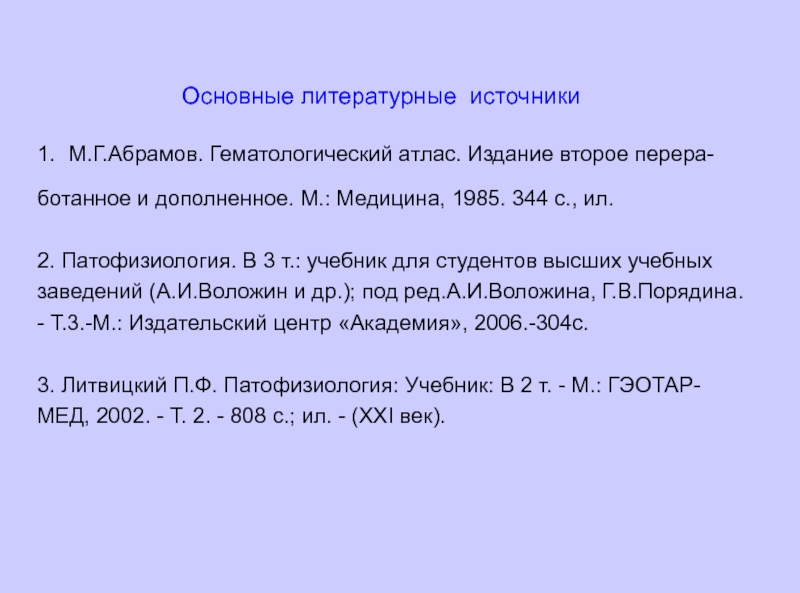 Основные литературные источники

1. М.Г.Абрамов. Гематологический атлас. Издание второе переработанное и дополненное. М.: Медицина, 1985. 344 с., ил.

2. Патофизиология. В 3 т.: учебник для студентов высших учебных заведений (А.И.Воложин и др.); под ред.А.И.Воложина, Г.В.Порядина. - Т.3.-М.: Издательский центр «Академия», 2006.-304с.

3. Литвицкий П.Ф. Патофизиология: Учебник: В 2 т. - М.: ГЭОТАР-МЕД, 2002. - Т. 2. - 808 с.; ил. - (XXI век).